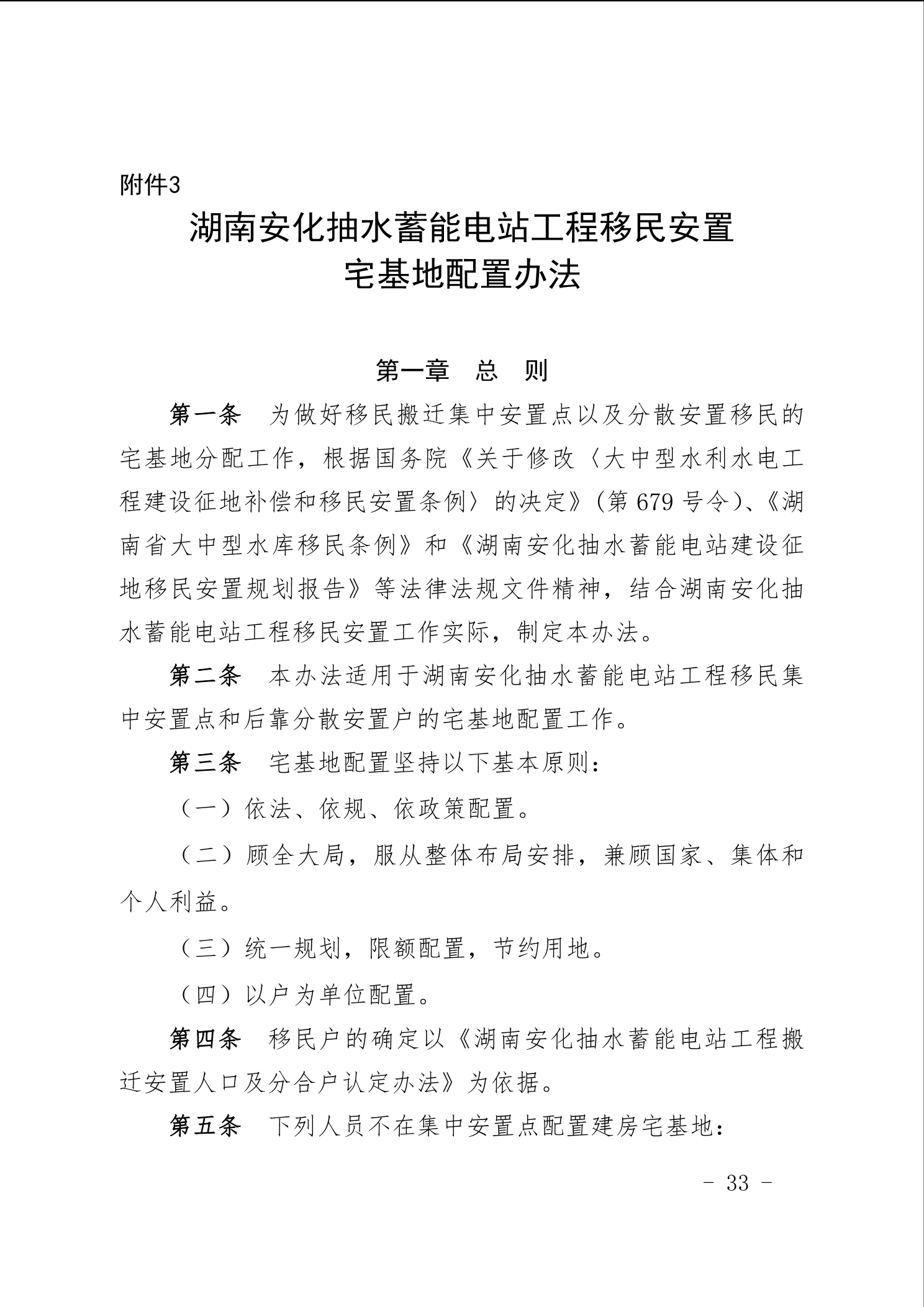 附件3

湖南安化抽水蓄能电站工程移民安置宅基地配置办法

第一章　总　则

第一条　为做好移民搬迁集中安置点以及分散安置移民的宅基地分配工作，根据国务院《关于修改〈大中型水利水电工程建设征地补偿和移民安置条例〉的决定》（第679号令）、《湖南省大中型水库移民条例》和《湖南安化抽水蓄能电站建设征地移民安置规划报告》等法律法规文件精神，结合湖南安化抽水蓄能电站工程移民安置工作实际，制定本办法。

第二条　本办法适用于湖南安化抽水蓄能电站工程移民集中安置点和后靠分散安置户的宅基地配置工作。

第三条　宅基地配置坚持以下基本原则：

（一）依法、依规、依政策配置。

（二）顾全大局，服从整体布局安排，兼顾国家、集体和个人利益。

（三）统一规划，限额配置，节约用地。

（四）以户为单位配置。

第四条　移民户的确定以《湖南安化抽水蓄能电站工程搬迁安置人口及分合户认定办法》为依据。

第五条　下列人员不在集中安置点配置建房宅基地：

- 33 -